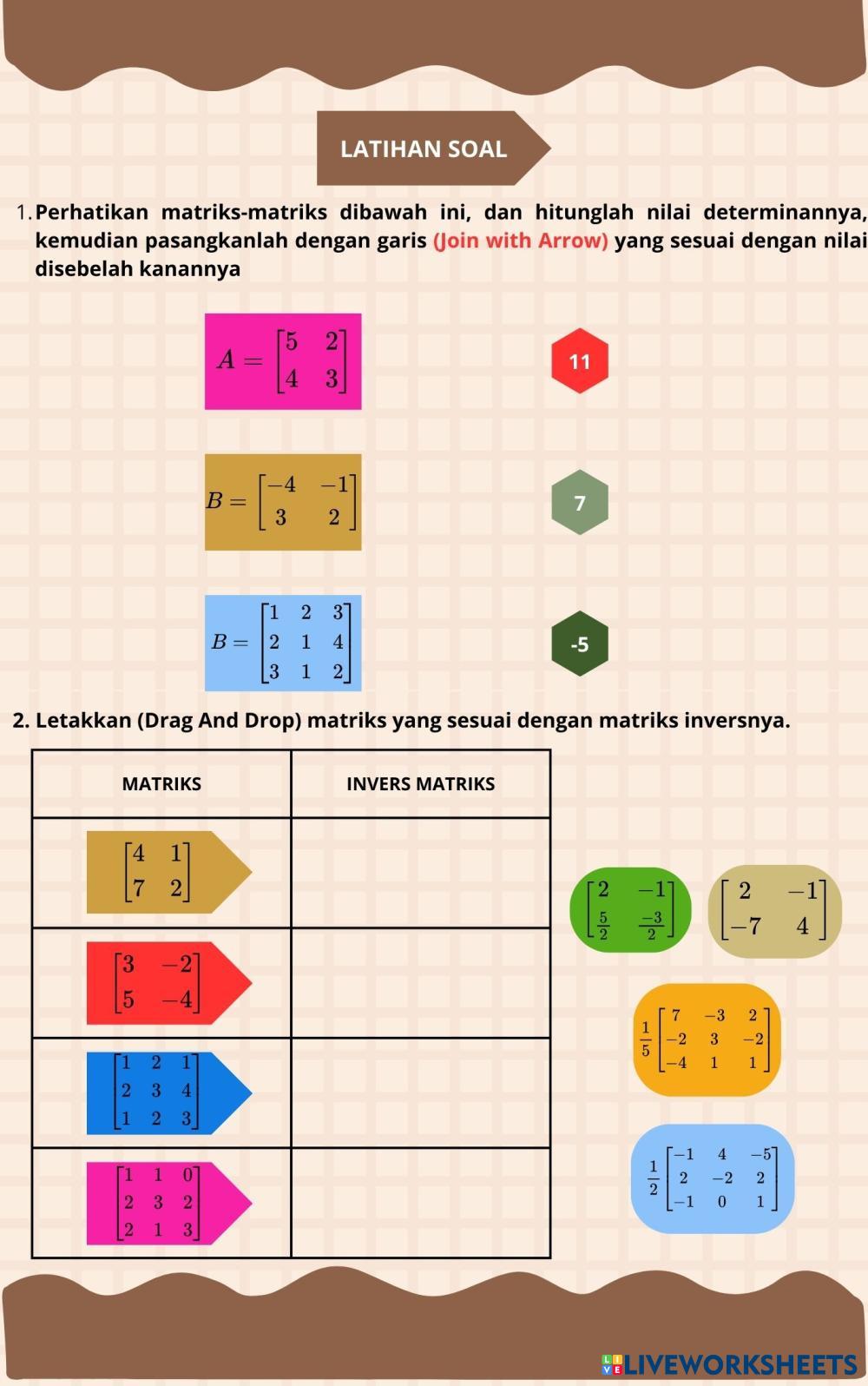 LATIHAN SOAL

1. Perhatikan matriks-matriks dibawah ini, dan hitunglah nilai determinannya, kemudian pasangkanlah dengan garis (Join with Arrow) yang sesuai dengan nilai disebelah kanannya

$A = \begin{bmatrix} 5 & 2 \\ 4 & 3 \end{bmatrix}$

11

$B = \begin{bmatrix} -4 & -1 \\ 3 & 2 \end{bmatrix}$

7

$B = \begin{bmatrix} 1 & 2 & 3 \\ 2 & 1 & 4 \\ 3 & 1 & 2 \end{bmatrix}$

-5

2. Letakkan (Drag And Drop) matriks yang sesuai dengan matriks inversnya.

| MATRIKS | INVERS MATRIKS |
|---|---|
| $\begin{bmatrix} 4 & 1 \\ 7 & 2 \end{bmatrix}$ | |
| $\begin{bmatrix} 3 & -2 \\ 5 & -4 \end{bmatrix}$ | |
| $\begin{bmatrix} 1 & 2 & 1 \\ 2 & 3 & 4 \\ 1 & 2 & 3 \end{bmatrix}$ | |
| $\begin{bmatrix} 1 & 1 & 0 \\ 2 & 3 & 2 \\ 2 & 1 & 3 \end{bmatrix}$ | |

$\begin{bmatrix} 2 & -1 \\ \frac{5}{2} & \frac{-3}{2} \end{bmatrix}$

$\begin{bmatrix} 2 & -1 \\ -7 & 4 \end{bmatrix}$

$\frac{1}{5}\begin{bmatrix} 7 & -3 & 2 \\ -2 & 3 & -2 \\ -4 & 1 & 1 \end{bmatrix}$

$\frac{1}{2}\begin{bmatrix} -1 & 4 & -5 \\ 2 & -2 & 2 \\ -1 & 0 & 1 \end{bmatrix}$

LIVEWORKSHEETS